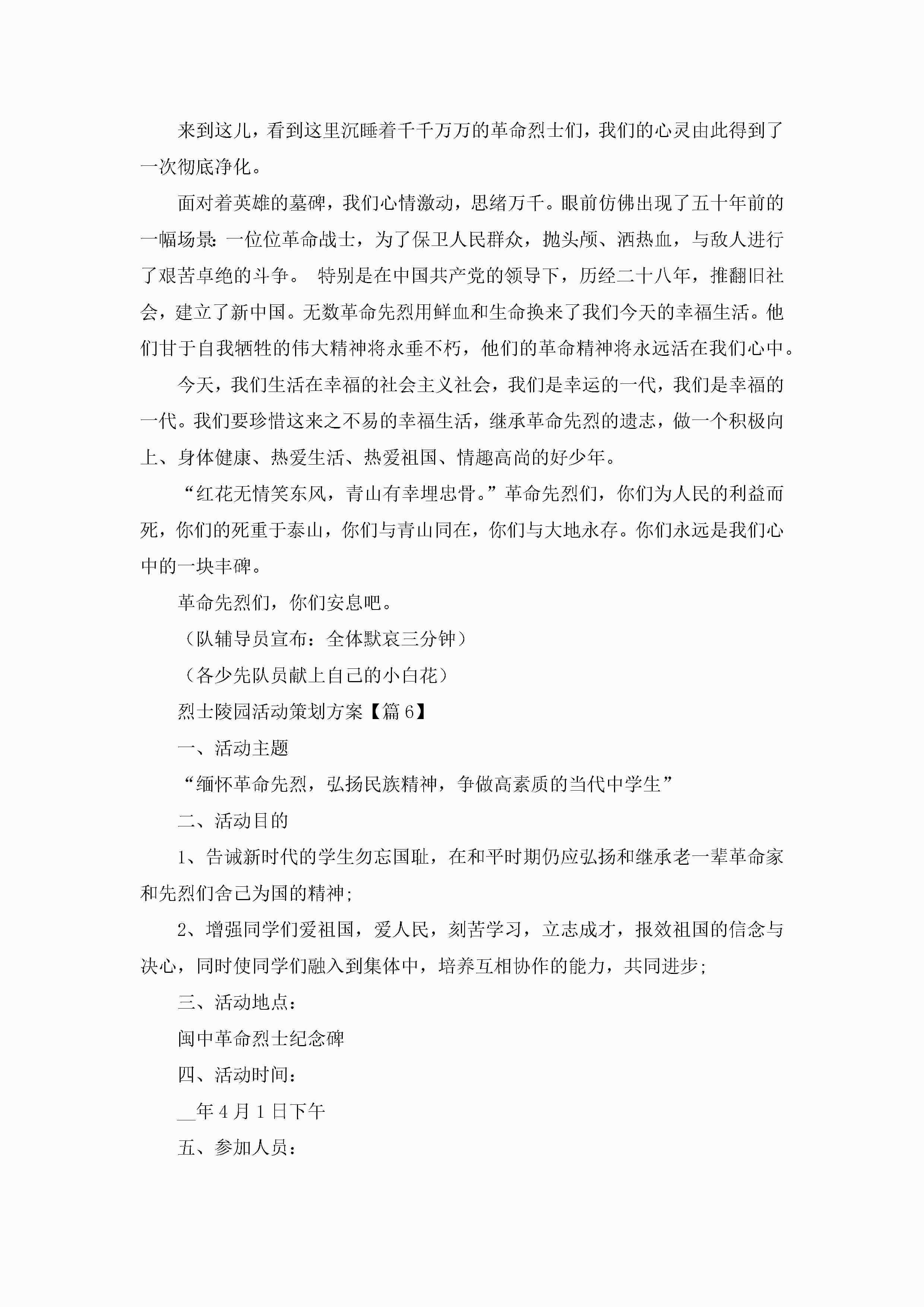 来到这儿，看到这里沉睡着千千万万的革命烈士们，我们的心灵由此得到了一次彻底净化。

面对着英雄的墓碑，我们心情激动，思绪万千。眼前仿佛出现了五十年前的一幅场景：一位位革命战士，为了保卫人民群众，抛头颅、洒热血，与敌人进行了艰苦卓绝的斗争。 特别是在中国共产党的领导下，历经二十八年，推翻旧社会，建立了新中国。无数革命先烈用鲜血和生命换来了我们今天的幸福生活。他们甘于自我牺牲的伟大精神将永垂不朽，他们的革命精神将永远活在我们心中。

今天，我们生活在幸福的社会主义社会，我们是幸运的一代，我们是幸福的一代。我们要珍惜这来之不易的幸福生活，继承革命先烈的遗志，做一个积极向上、身体健康、热爱生活、热爱祖国、情趣高尚的好少年。

“红花无情笑东风，青山有幸埋忠骨。”革命先烈们，你们为人民的利益而死，你们的死重于泰山，你们与青山同在，你们与大地永存。你们永远是我们心中的一块丰碑。

革命先烈们，你们安息吧。

（队辅导员宣布：全体默哀三分钟）

（各少先队员献上自己的小白花）

烈士陵园活动策划方案【篇6】

一、活动主题

“缅怀革命先烈，弘扬民族精神，争做高素质的当代中学生”

二、活动目的

1、告诫新时代的学生勿忘国耻，在和平时期仍应弘扬和继承老一辈革命家和先烈们舍己为国的精神;

2、增强同学们爱祖国，爱人民，刻苦学习，立志成才，报效祖国的信念与决心，同时使同学们融入到集体中，培养互相协作的能力，共同进步;

三、活动地点：

闽中革命烈士纪念碑

四、活动时间：

__年4月1日下午

五、参加人员：